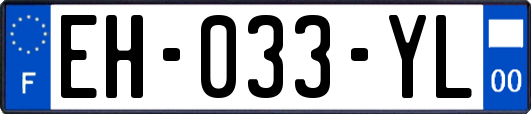 F

EH-033-YL

00